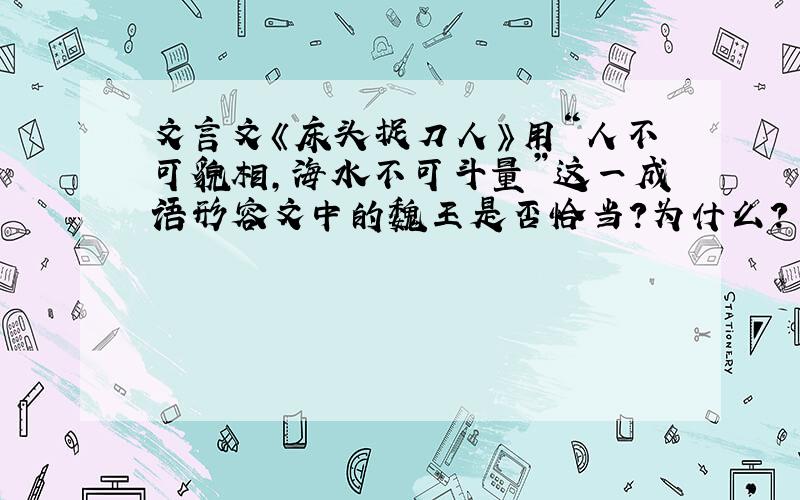 文言文《床头捉刀人》用“人不可貌相，海水不可斗量”这一成语形容文中的魏王是否恰当？为什么？

STATIONERY